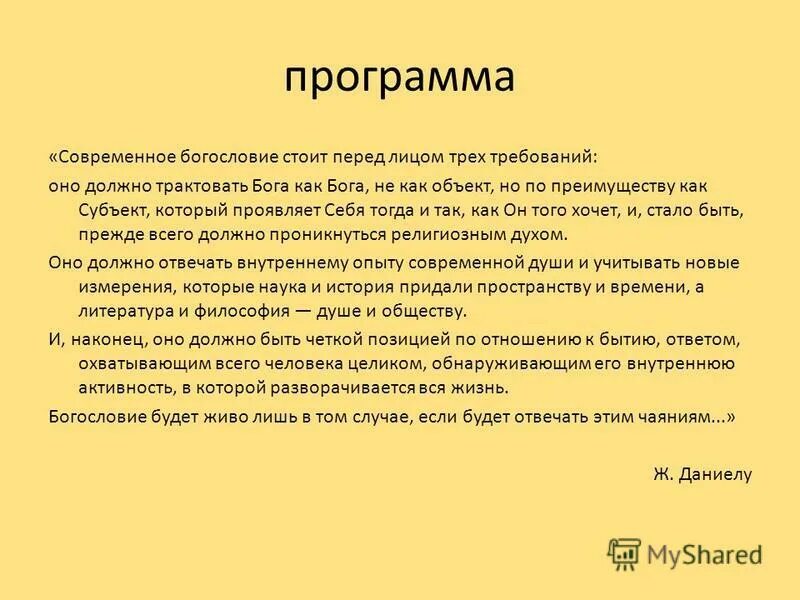 программа

«Современное богословие стоит перед лицом трех требований:

оно должно трактовать Бога как Бога, не как объект, но по преимуществу как Субъект, который проявляет Себя тогда и так, как Он того хочет, и, стало быть, прежде всего должно проникнуться религиозным духом.

Оно должно отвечать внутреннему опыту современной души и учитывать новые измерения, которые наука и история придали пространству и времени, а литература и философия — душе и обществу.

И, наконец, оно должно быть четкой позицией по отношению к бытию, ответом, охватывающим всего человека целиком, обнаруживающим его внутреннюю активность, в которой разворачивается вся жизнь.

Богословие будет живо лишь в том случае, если будет отвечать этим чаяниям...»

Ж. Даниелу

MyShared